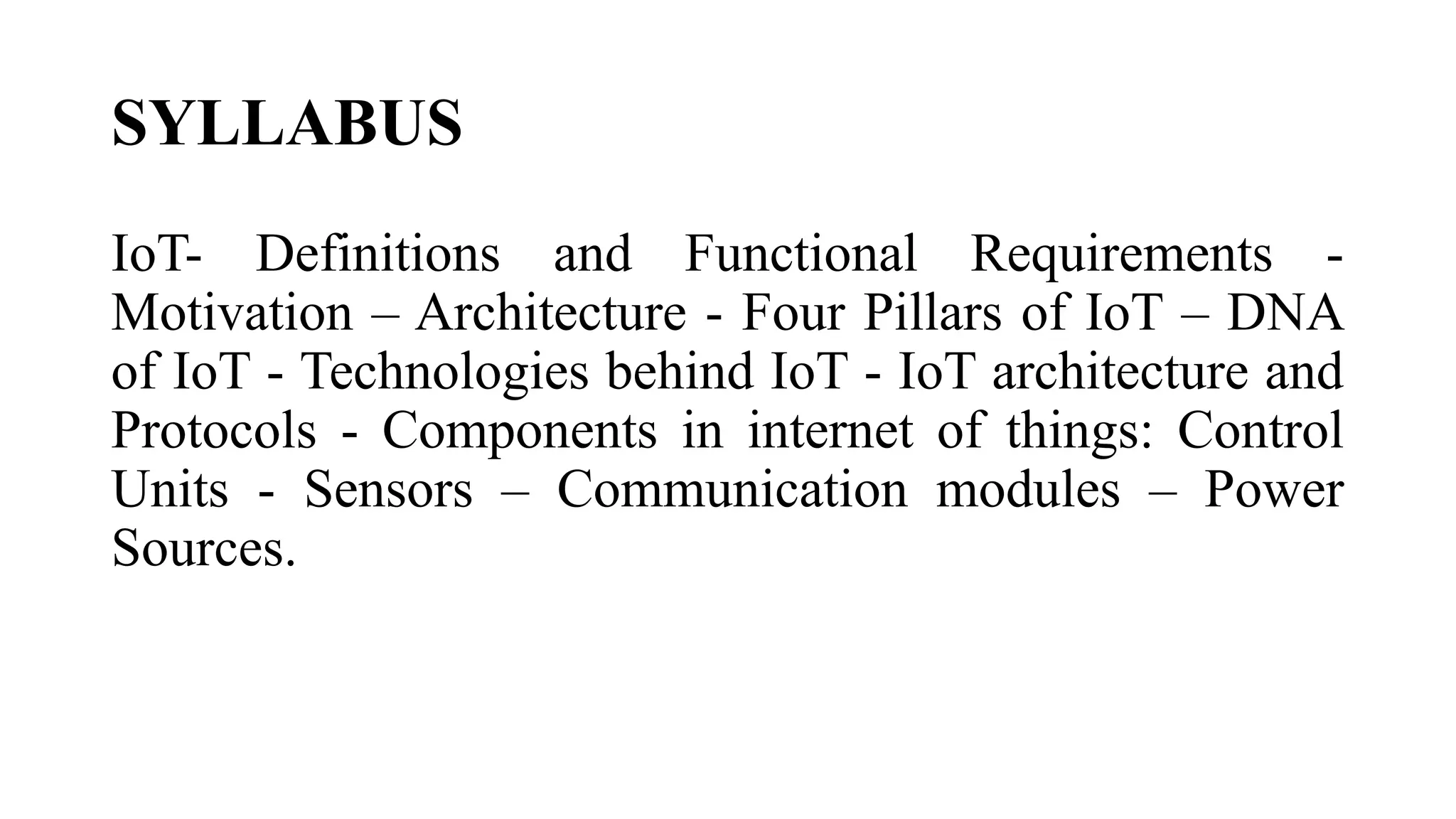 SYLLABUS

IoT- Definitions and Functional Requirements - Motivation – Architecture - Four Pillars of IoT – DNA of IoT - Technologies behind IoT - IoT architecture and Protocols - Components in internet of things: Control Units - Sensors – Communication modules – Power Sources.